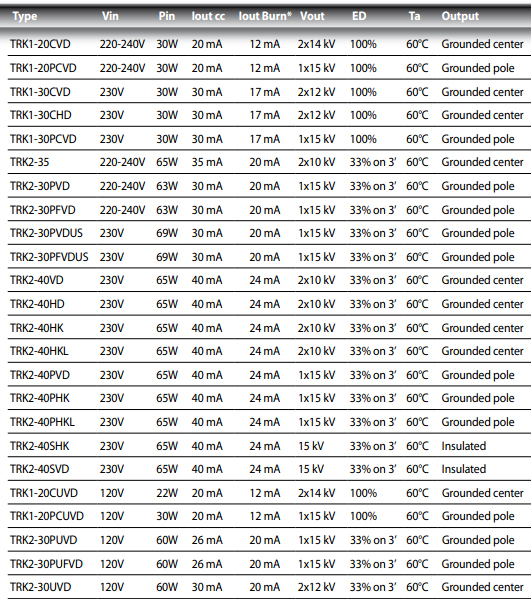 | Type | Vin | Pin | Iout cc | Iout Burn* | Vout | ED | Ta | Output |
|---|---|---|---|---|---|---|---|---|
| TRK1-20CVD | 220-240V | 30W | 20 mA | 12 mA | 2x14 kV | 100% | 60°C | Grounded center |
| TRK1-20PCVD | 220-240V | 30W | 20 mA | 12 mA | 1x15 kV | 100% | 60°C | Grounded pole |
| TRK1-30CVD | 230V | 30W | 30 mA | 17 mA | 2x12 kV | 100% | 60°C | Grounded center |
| TRK1-30CHD | 230V | 30W | 30 mA | 17 mA | 2x12 kV | 100% | 60°C | Grounded center |
| TRK1-30PCVD | 230V | 30W | 30 mA | 17 mA | 1x15 kV | 100% | 60°C | Grounded pole |
| TRK2-35 | 220-240V | 65W | 35 mA | 20 mA | 2x10 kV | 33% on 3' | 60°C | Grounded center |
| TRK2-30PVD | 220-240V | 63W | 30 mA | 20 mA | 1x15 kV | 33% on 3' | 60°C | Grounded pole |
| TRK2-30PFVD | 220-240V | 63W | 30 mA | 20 mA | 1x15 kV | 33% on 3' | 60°C | Grounded pole |
| TRK2-30PVDUS | 230V | 69W | 30 mA | 20 mA | 1x15 kV | 33% on 3' | 60°C | Grounded pole |
| TRK2-30PFVDUS | 230V | 69W | 30 mA | 20 mA | 1x15 kV | 33% on 3' | 60°C | Grounded pole |
| TRK2-40VD | 230V | 65W | 40 mA | 24 mA | 2x10 kV | 33% on 3' | 60°C | Grounded center |
| TRK2-40HD | 230V | 65W | 40 mA | 24 mA | 2x10 kV | 33% on 3' | 60°C | Grounded center |
| TRK2-40HK | 230V | 65W | 40 mA | 24 mA | 2x10 kV | 33% on 3' | 60°C | Grounded center |
| TRK2-40HKL | 230V | 65W | 40 mA | 24 mA | 2x10 kV | 33% on 3' | 60°C | Grounded center |
| TRK2-40PVD | 230V | 65W | 40 mA | 24 mA | 1x15 kV | 33% on 3' | 60°C | Grounded pole |
| TRK2-40PHK | 230V | 65W | 40 mA | 24 mA | 1x15 kV | 33% on 3' | 60°C | Grounded pole |
| TRK2-40PHKL | 230V | 65W | 40 mA | 24 mA | 1x15 kV | 33% on 3' | 60°C | Grounded pole |
| TRK2-40SHK | 230V | 65W | 40 mA | 24 mA | 15 kV | 33% on 3' | 60°C | Insulated |
| TRK2-40SVD | 230V | 65W | 40 mA | 24 mA | 15 kV | 33% on 3' | 60°C | Insulated |
| TRK1-20CUVD | 120V | 22W | 20 mA | 12 mA | 2x14 kV | 100% | 60°C | Grounded center |
| TRK1-20PCUVD | 120V | 30W | 20 mA | 12 mA | 1x15 kV | 100% | 60°C | Grounded pole |
| TRK2-30PUVD | 120V | 60W | 26 mA | 20 mA | 1x15 kV | 33% on 3' | 60°C | Grounded pole |
| TRK2-30PUFVD | 120V | 60W | 26 mA | 20 mA | 1x15 kV | 33% on 3' | 60°C | Grounded pole |
| TRK2-30UVD | 120V | 60W | 30 mA | 20 mA | 2x12 kV | 33% on 3' | 60°C | Grounded center |